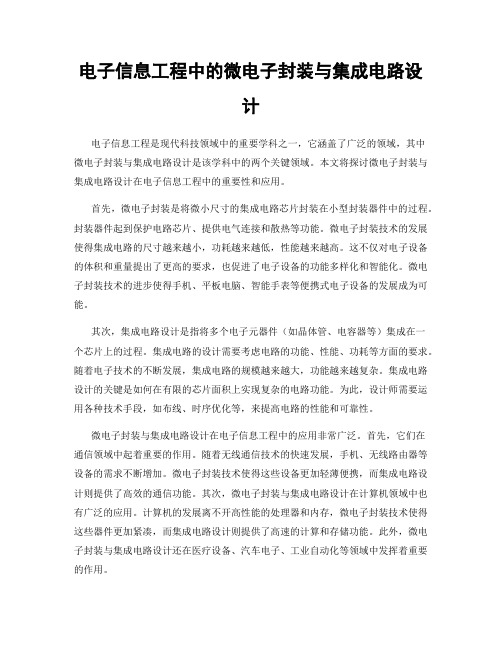 电子信息工程中的微电子封装与集成电路设计

电子信息工程是现代科技领域中的重要学科之一，它涵盖了广泛的领域，其中微电子封装与集成电路设计是该学科中的两个关键领域。本文将探讨微电子封装与集成电路设计在电子信息工程中的重要性和应用。

首先，微电子封装是将微小尺寸的集成电路芯片封装在小型封装器件中的过程。封装器件起到保护电路芯片、提供电气连接和散热等功能。微电子封装技术的发展使得集成电路的尺寸越来越小，功耗越来越低，性能越来越高。这不仅对电子设备的体积和重量提出了更高的要求，也促进了电子设备的功能多样化和智能化。微电子封装技术的进步使得手机、平板电脑、智能手表等便携式电子设备的发展成为可能。

其次，集成电路设计是指将多个电子元器件（如晶体管、电容器等）集成在一个芯片上的过程。集成电路的设计需要考虑电路的功能、性能、功耗等方面的要求。随着电子技术的不断发展，集成电路的规模越来越大，功能越来越复杂。集成电路设计的关键是如何在有限的芯片面积上实现复杂的电路功能。为此，设计师需要运用各种技术手段，如布线、时序优化等，来提高电路的性能和可靠性。

微电子封装与集成电路设计在电子信息工程中的应用非常广泛。首先，它们在通信领域中起着重要的作用。随着无线通信技术的快速发展，手机、无线路由器等设备的需求不断增加。微电子封装技术使得这些设备更加轻薄便携，而集成电路设计则提供了高效的通信功能。其次，微电子封装与集成电路设计在计算机领域中也有广泛的应用。计算机的发展离不开高性能的处理器和内存，微电子封装技术使得这些器件更加紧凑，而集成电路设计则提供了高速的计算和存储功能。此外，微电子封装与集成电路设计还在医疗设备、汽车电子、工业自动化等领域中发挥着重要的作用。